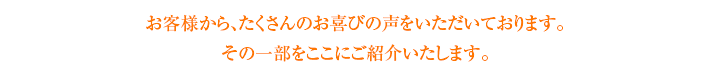 お客様から、たくさんのお喜びの声をいただいております。
その一部をここにご紹介いたします。